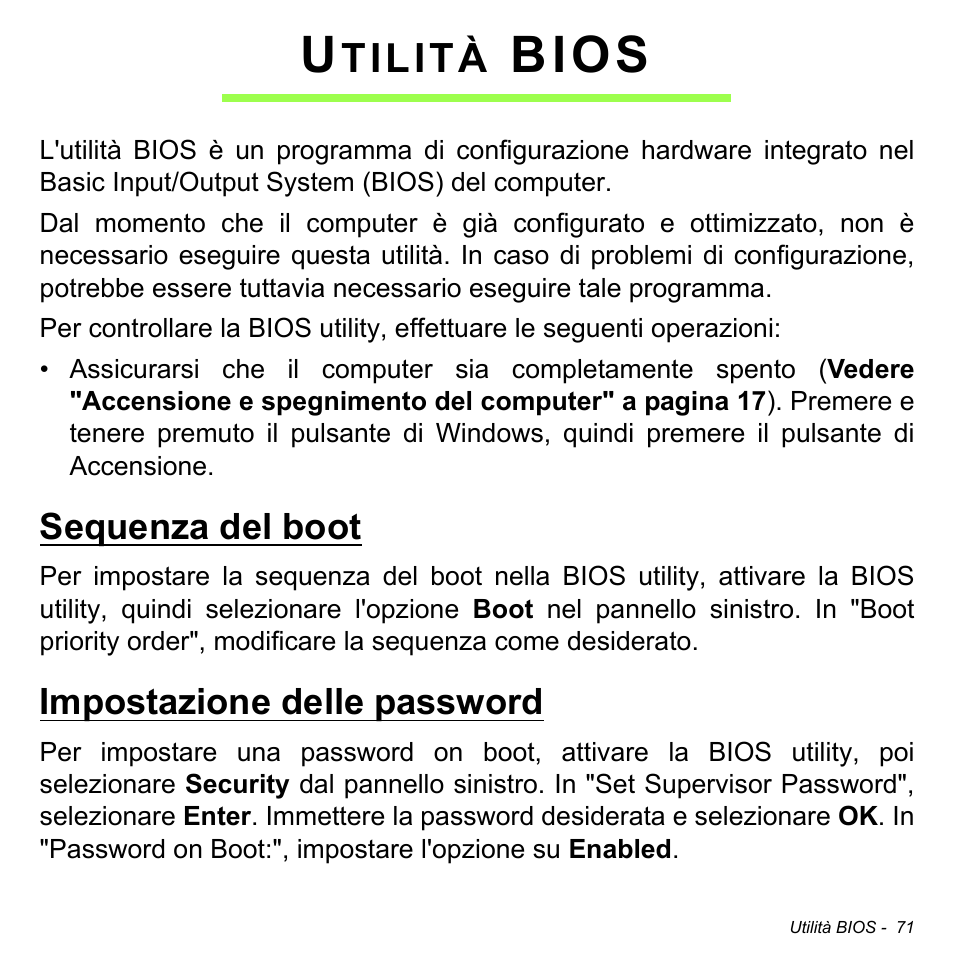 UTILITÀ BIOS

L'utilità BIOS è un programma di configurazione hardware integrato nel Basic Input/Output System (BIOS) del computer.

Dal momento che il computer è già configurato e ottimizzato, non è necessario eseguire questa utilità. In caso di problemi di configurazione, potrebbe essere tuttavia necessario eseguire tale programma.

Per controllare la BIOS utility, effettuare le seguenti operazioni:

• Assicurarsi che il computer sia completamente spento (Vedere "Accensione e spegnimento del computer" a pagina 17). Premere e tenere premuto il pulsante di Windows, quindi premere il pulsante di Accensione.

Sequenza del boot

Per impostare la sequenza del boot nella BIOS utility, attivare la BIOS utility, quindi selezionare l'opzione Boot nel pannello sinistro. In "Boot priority order", modificare la sequenza come desiderato.

Impostazione delle password

Per impostare una password on boot, attivare la BIOS utility, poi selezionare Security dal pannello sinistro. In "Set Supervisor Password", selezionare Enter. Immettere la password desiderata e selezionare OK. In "Password on Boot:", impostare l'opzione su Enabled.

Utilità BIOS - 71